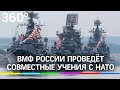 360°

ВМФ РОССИИ ПРОВЕДЁТ СОВМЕСТНЫЕ УЧЕНИЯ С НАТО